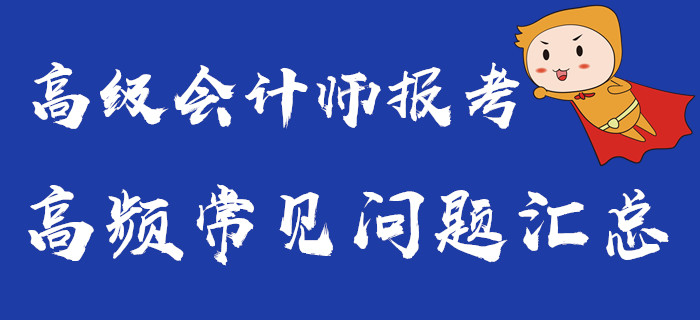 高级会计师报考
高频常见问题汇总